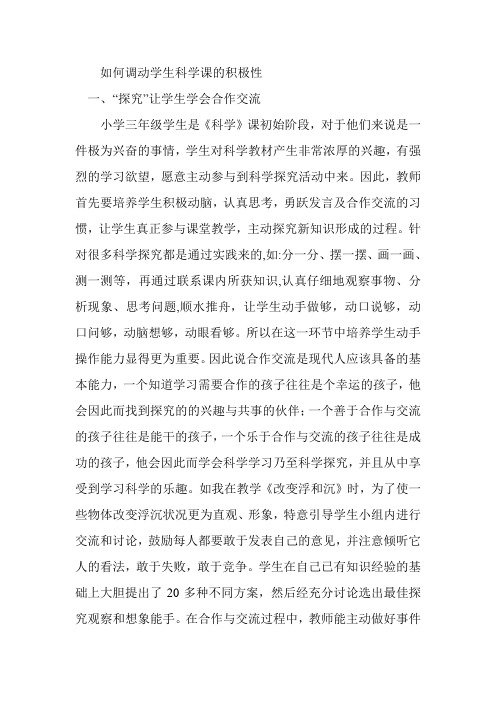 如何调动学生科学课的积极性

一、“探究”让学生学会合作交流

小学三年级学生是《科学》课初始阶段，对于他们来说是一件极为兴奋的事情，学生对科学教材产生非常浓厚的兴趣，有强烈的学习欲望，愿意主动参与到科学探究活动中来。因此，教师首先要培养学生积极动脑，认真思考，勇跃发言及合作交流的习惯，让学生真正参与课堂教学，主动探究新知识形成的过程。针对很多科学探究都是通过实践来的,如:分一分、摆一摆、画一画、测一测等，再通过联系课内所获知识,认真仔细地观察事物、分析现象、思考问题,顺水推舟，让学生动手做够，动口说够，动口问够，动脑想够，动眼看够。所以在这一环节中培养学生动手操作能力显得更为重要。因此说合作交流是现代人应该具备的基本能力，一个知道学习需要合作的孩子往往是个幸运的孩子，他会因此而找到探究的的兴趣与共事的伙伴；一个善于合作与交流的孩子往往是能干的孩子，一个乐于合作与交流的孩子往往是成功的孩子，他会因此而学会科学学习乃至科学探究，并且从中享受到学习科学的乐趣。如我在教学《改变浮和沉》时，为了使一些物体改变浮沉状况更为直观、形象，特意引导学生小组内进行交流和讨论，鼓励每人都要敢于发表自己的意见，并注意倾听它人的看法，敢于失败，敢于竞争。学生在自己已有知识经验的基础上大胆提出了 20 多种不同方案，然后经充分讨论选出最佳探究观察和想象能手。在合作与交流过程中，教师能主动做好事件